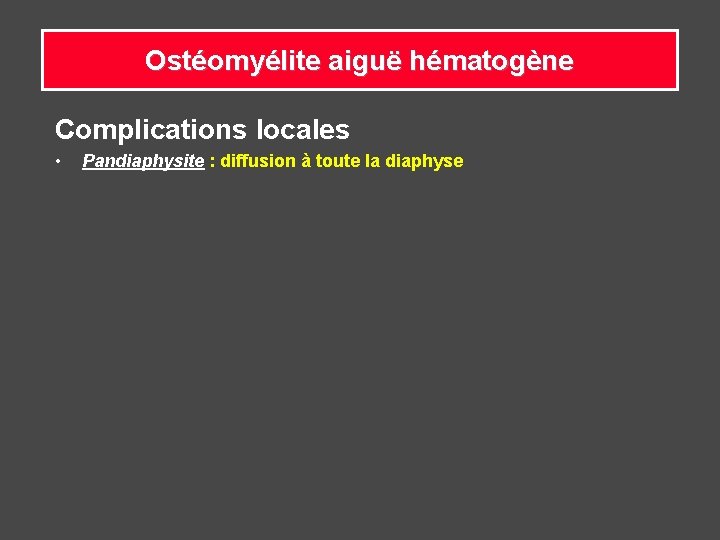 Ostéomyélite aiguë hématogène

Complications locales

• Pandiaphysite : diffusion à toute la diaphyse